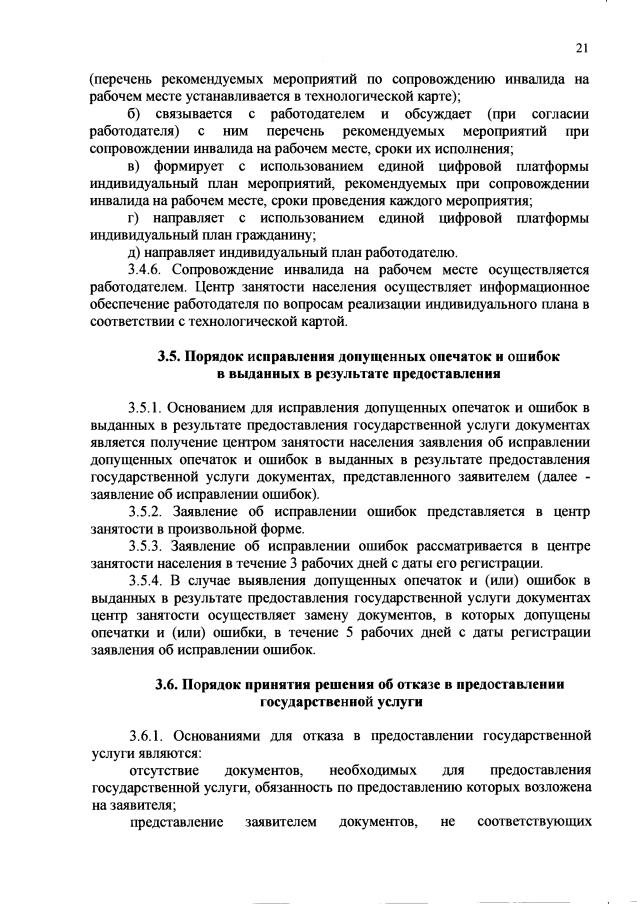 21

(перечень рекомендуемых мероприятий по сопровождению инвалида на рабочем месте устанавливается в технологической карте);

б) связывается с работодателем и обсуждает (при согласии работодателя) с ним перечень рекомендуемых мероприятий при сопровождении инвалида на рабочем месте, сроки их исполнения;

в) формирует с использованием единой цифровой платформы индивидуальный план мероприятий, рекомендуемых при сопровождении инвалида на рабочем месте, сроки проведения каждого мероприятия;

г) направляет с использованием единой цифровой платформы индивидуальный план гражданину;

д) направляет индивидуальный план работодателю.

3.4.6. Сопровождение инвалида на рабочем месте осуществляется работодателем. Центр занятости населения осуществляет информационное обеспечение работодателя по вопросам реализации индивидуального плана в соответствии с технологической картой.

3.5. Порядок исправления допущенных опечаток и ошибок в выданных в результате предоставления

3.5.1. Основанием для исправления допущенных опечаток и ошибок в выданных в результате предоставления государственной услуги документах является получение центром занятости населения заявления об исправлении допущенных опечаток и ошибок в выданных в результате предоставления государственной услуги документах, представленного заявителем (далее - заявление об исправлении ошибок).

3.5.2. Заявление об исправлении ошибок представляется в центр занятости в произвольной форме.

3.5.3. Заявление об исправлении ошибок рассматривается в центре занятости населения в течение 3 рабочих дней с даты его регистрации.

3.5.4. В случае выявления допущенных опечаток и (или) ошибок в выданных в результате предоставления государственной услуги документах центр занятости осуществляет замену документов, в которых допущены опечатки и (или) ошибки, в течение 5 рабочих дней с даты регистрации заявления об исправлении ошибок.

3.6. Порядок принятия решения об отказе в предоставлении государственной услуги

3.6.1. Основаниями для отказа в предоставлении государственной услуги являются:

отсутствие документов, необходимых для предоставления государственной услуги, обязанность по предоставлению которых возложена на заявителя;

представление заявителем документов, не соответствующих